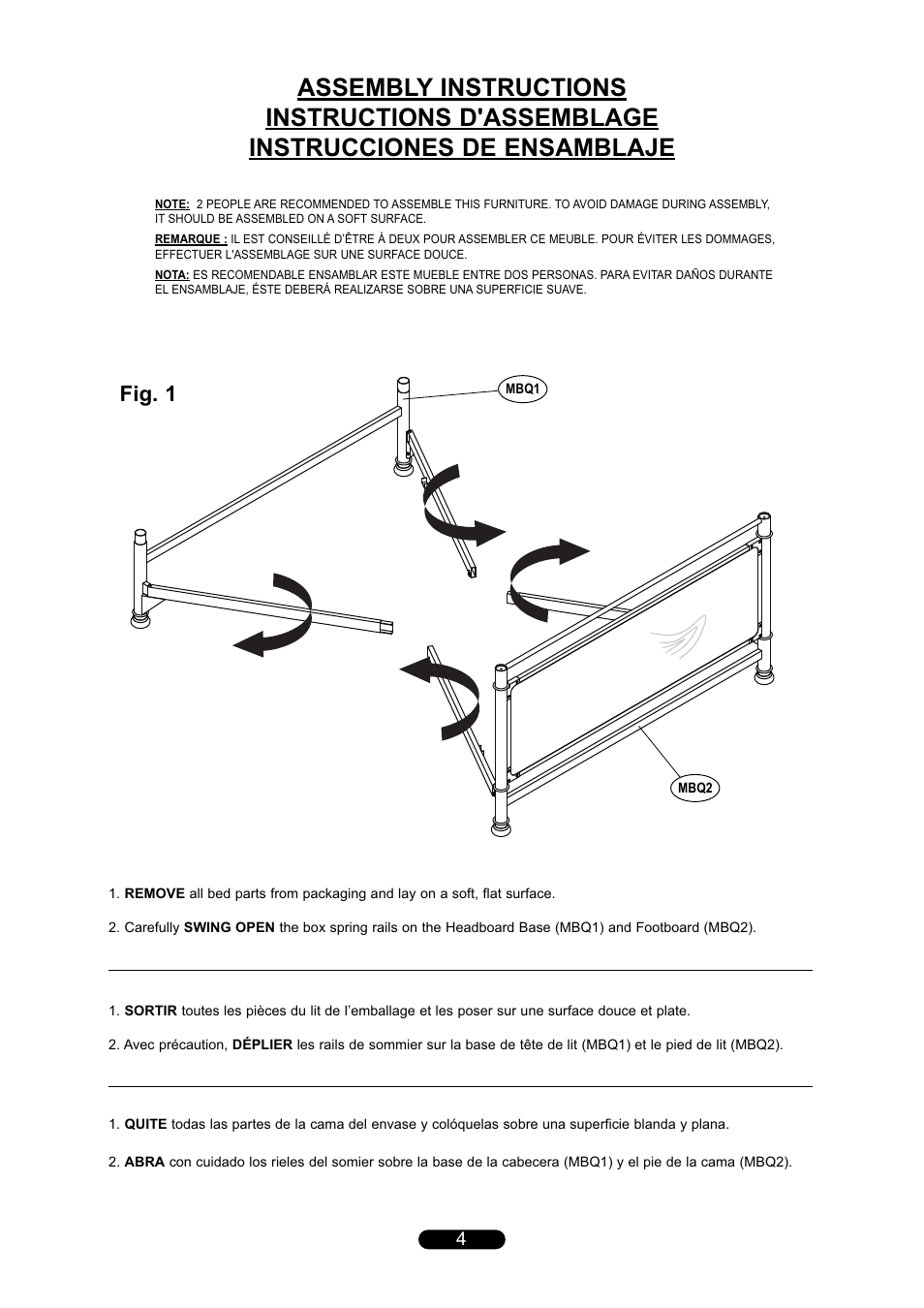 ASSEMBLY INSTRUCTIONS
INSTRUCTIONS D'ASSEMBLAGE
INSTRUCCIONES DE ENSAMBLAJE

NOTE: 2 PEOPLE ARE RECOMMENDED TO ASSEMBLE THIS FURNITURE. TO AVOID DAMAGE DURING ASSEMBLY, IT SHOULD BE ASSEMBLED ON A SOFT SURFACE.

REMARQUE : IL EST CONSEILLÉ D'ÊTRE À DEUX POUR ASSEMBLER CE MEUBLE. POUR ÉVITER LES DOMMAGES, EFFECTUER L'ASSEMBLAGE SUR UNE SURFACE DOUCE.

NOTA: ES RECOMENDABLE ENSAMBLAR ESTE MUEBLE ENTRE DOS PERSONAS. PARA EVITAR DAÑOS DURANTE EL ENSAMBLAJE, ÉSTE DEBERÁ REALIZARSE SOBRE UNA SUPERFICIE SUAVE.

Fig. 1

MBQ1

MBQ2

1. REMOVE all bed parts from packaging and lay on a soft, flat surface.

2. Carefully SWING OPEN the box spring rails on the Headboard Base (MBQ1) and Footboard (MBQ2).

1. SORTIR toutes les pièces du lit de l'emballage et les poser sur une surface douce et plate.

2. Avec précaution, DÉPLIER les rails de sommier sur la base de tête de lit (MBQ1) et le pied de lit (MBQ2).

1. QUITE todas las partes de la cama del envase y colóquelas sobre una superficie blanda y plana.

2. ABRA con cuidado los rieles del somier sobre la base de la cabecera (MBQ1) y el pie de la cama (MBQ2).

4